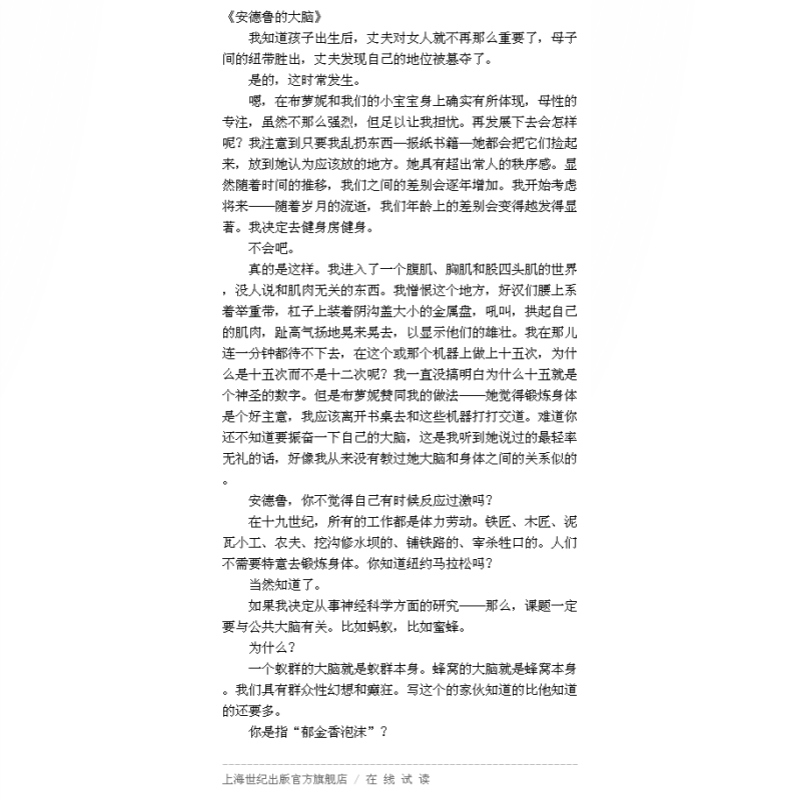 《安德鲁的大脑》

我知道孩子出生后，丈夫对女人就不再那么重要了，母子间的纽带胜出，丈夫发现自己的地位被篡夺了。

是的，这时常发生。

嗯，在布萝妮和我们的小宝宝身上确实有所体现，母性的专注，虽然不那么强烈，但足以让我担忧。再发展下去会怎样呢？我注意到只要我乱扔东西—报纸书籍—她都会把它们捡起来，放到她认为应该放的地方。她具有超出常人的秩序感。显然随着时间的推移，我们之间的差别会逐年增加。我开始考虑将来——随着岁月的流逝，我们年龄上的差别会变得越发得显著。我决定去健身房健身。

不会吧。

真的是这样。我进入了一个腹肌、胸肌和股四头肌的世界，没人说和肌肉无关的东西。我憎恨这个地方，好汉们腰上系着举重带，杠子上装着阴沟盖大小的金属盘，吼叫，拱起自己的肌肉，趾高气扬地晃来晃去，以显示他们的雄壮。我在那儿连一分钟都待不下去，在这个或那个机器上做上十五次，为什么是十五次而不是十二次呢？我一直没搞明白为什么十五就是个神圣的数字。但是布萝妮赞同我的做法——她觉得锻炼身体是个好主意，我应该离开书桌去和这些机器打打交道。难道你还不知道要振奋一下自己的大脑，这是我听到她说过的最轻率无礼的话，好像我从来没有教过她大脑和身体之间的关系似的。

安德鲁，你不觉得自己有时候反应过激吗？

在十九世纪，所有的工作都是体力劳动。铁匠、木匠、泥瓦小工、农夫、挖沟修水坝的、铺铁路的、宰杀牲口的。人们不需要特意去锻炼身体。你知道纽约马拉松吗？

当然知道了。

如果我决定从事神经科学方面的研究——那么，课题一定要与公共大脑有关。比如蚂蚁，比如蜜蜂。

为什么？

一个蚁群的大脑就是蚁群本身。蜂窝的大脑就是蜂窝本身。我们具有群众性幻想和癫狂。写这个的家伙知道的比他知道的还要多。

你是指“郁金香泡沫”？

上海世纪出版官方旗舰店 / 在 线 试 读